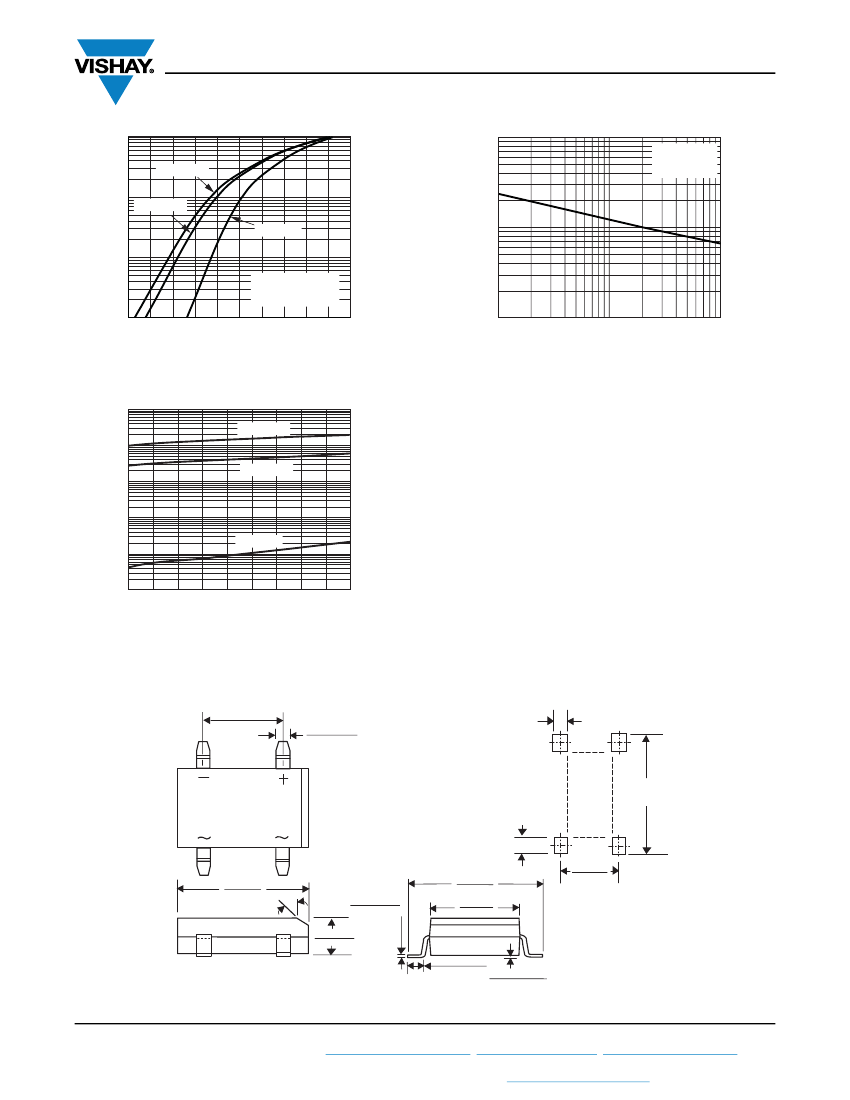 VISHAY.

−
+
~
~